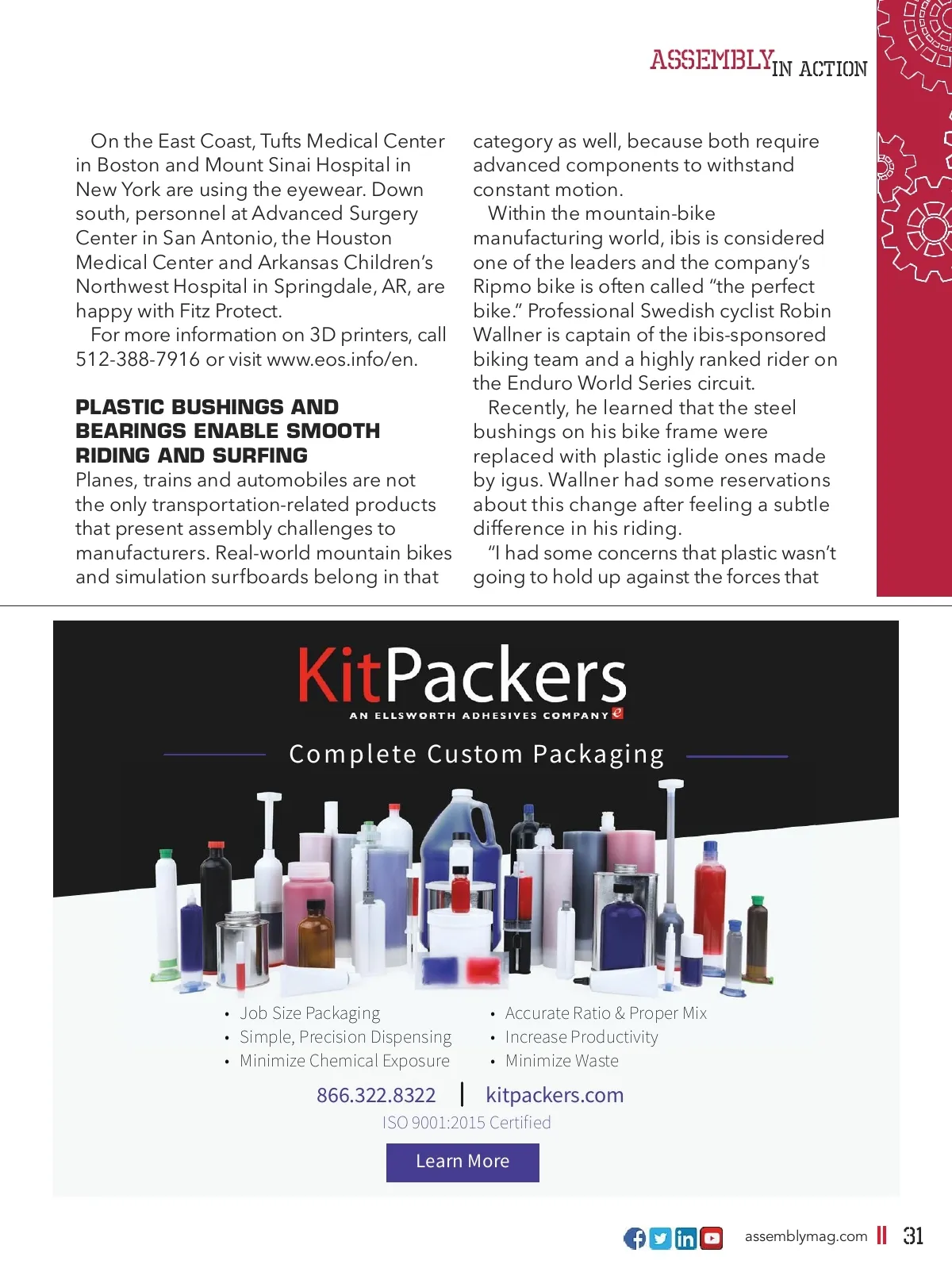 ASSEMBLY IN ACTION

On the East Coast, Tufts Medical Center in Boston and Mount Sinai Hospital in New York are using the eyewear. Down south, personnel at Advanced Surgery Center in San Antonio, the Houston Medical Center and Arkansas Children's Northwest Hospital in Springdale, AR, are happy with Fitz Protect.

For more information on 3D printers, call 512-388-7916 or visit www.eos.info/en.

PLASTIC BUSHINGS AND BEARINGS ENABLE SMOOTH RIDING AND SURFING

Planes, trains and automobiles are not the only transportation-related products that present assembly challenges to manufacturers. Real-world mountain bikes and simulation surfboards belong in that category as well, because both require advanced components to withstand constant motion.

Within the mountain-bike manufacturing world, ibis is considered one of the leaders and the company's Ripmo bike is often called "the perfect bike." Professional Swedish cyclist Robin Wallner is captain of the ibis-sponsored biking team and a highly ranked rider on the Enduro World Series circuit.

Recently, he learned that the steel bushings on his bike frame were replaced with plastic iglide ones made by igus. Wallner had some reservations about this change after feeling a subtle difference in his riding.

"I had some concerns that plastic wasn't going to hold up against the forces that

KitPackers
AN ELLSWORTH ADHESIVES COMPANY

Complete Custom Packaging

• Job Size Packaging
• Simple, Precision Dispensing
• Minimize Chemical Exposure

• Accurate Ratio & Proper Mix
• Increase Productivity
• Minimize Waste

866.322.8322 | kitpackers.com

ISO 9001:2015 Certified

Learn More

assemblymag.com 31